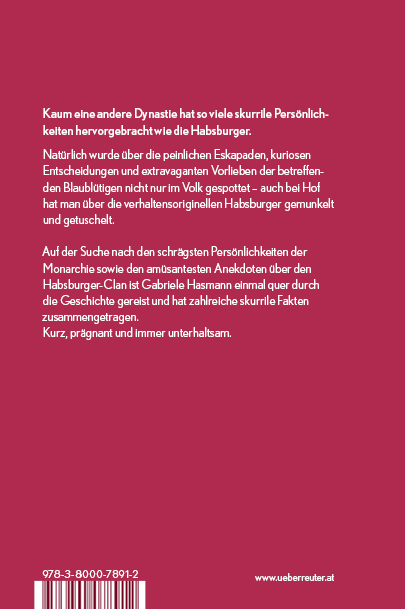 Kaum eine andere Dynastie hat so viele skurrile Persönlichkeiten hervorgebracht wie die Habsburger.

Natürlich wurde über die peinlichen Eskapaden, kuriosen Entscheidungen und extravaganten Vorlieben der betreffenden Blaublütigen nicht nur im Volk gespottet – auch bei Hof hat man über die verhaltensoriginellen Habsburger gemunkelt und getuschelt.

Auf der Suche nach den schrägsten Persönlichkeiten der Monarchie sowie den amüsantesten Anekdoten über den Habsburger-Clan ist Gabriele Hasmann einmal quer durch die Geschichte gereist und hat zahlreiche skurrile Fakten zusammengetragen.
Kurz, prägnant und immer unterhaltsam.

978-3-8000-7891-2

www.ueberreuter.at